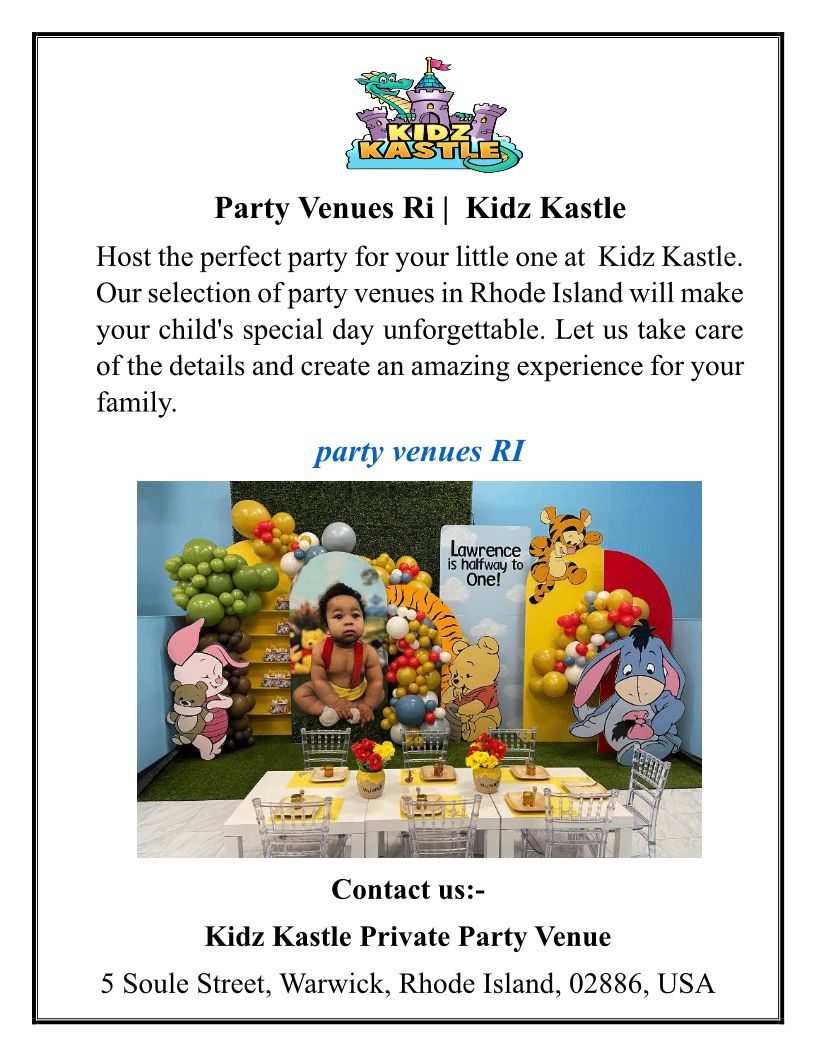 KIDZ KASTLE

Party Venues Ri |  Kidz Kastle

Host the perfect party for your little one at Kidz Kastle. Our selection of party venues in Rhode Island will make your child's special day unforgettable. Let us take care of the details and create an amazing experience for your family.

party venues RI

Lawrence is halfway to One!

Contact us:-

Kidz Kastle Private Party Venue

5 Soule Street, Warwick, Rhode Island, 02886, USA